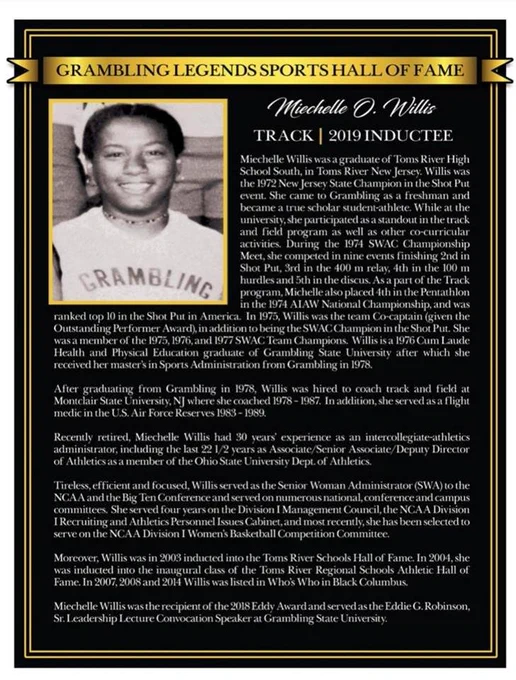 GRAMBLING LEGENDS SPORTS HALL OF FAME

GRAMBLING

Miechelle O. Willis

TRACK | 2019 INDUCTEE

Miechelle Willis was a graduate of Toms River High School South, in Toms River New Jersey. Willis was the 1972 New Jersey State Champion in the Shot Put event. She came to Grambling as a freshman and became a true scholar student-athlete. While at the university, she participated as a standout in the track and field program as well as other co-curricular activities. During the 1974 SWAC Championship Meet, she competed in nine events finishing 2nd in Shot Put, 3rd in the 400 m relay, 4th in the 100 m hurdles and 5th in the discus. As a part of the Track program, Michelle also placed 4th in the Pentathlon in the 1974 AIAW National Championship, and was ranked top 10 in the Shot Put in America. In 1975, Willis was the team Co-captain (given the Outstanding Performer Award), in addition to being the SWAC Champion in the Shot Put. She was a member of the 1975, 1976, and 1977 SWAC Team Champions. Willis is a 1976 Cum Laude Health and Physical Education graduate of Grambling State University after which she received her master's in Sports Administration from Grambling in 1978.

After graduating from Grambling in 1978, Willis was hired to coach track and field at Montclair State University, NJ where she coached 1978 - 1987. In addition, she served as a flight medic in the U.S. Air Force Reserves 1983 - 1989.

Recently retired, Miechelle Willis had 30 years' experience as an intercollegiate-athletics administrator, including the last 22 1/2 years as Associate/Senior Associate/Deputy Director of Athletics as a member of the Ohio State University Dept. of Athletics.

Tireless, efficient and focused, Willis served as the Senior Woman Administrator (SWA) to the NCAA and the Big Ten Conference and served on numerous national, conference and campus committees. She served four years on the Division I Management Council, the NCAA Division I Recruiting and Athletics Personnel Issues Cabinet, and most recently, she has been selected to serve on the NCAA Division I Women's Basketball Competition Committee.

Moreover, Willis was in 2003 inducted into the Toms River Schools Hall of Fame. In 2004, she was inducted into the inaugural class of the Toms River Regional Schools Athletic Hall of Fame. In 2007, 2008 and 2014 Willis was listed in Who's Who in Black Columbus.

Miechelle Willis was the recipient of the 2018 Eddy Award and served as the Eddie G. Robinson, Sr. Leadership Lecture Convocation Speaker at Grambling State University.